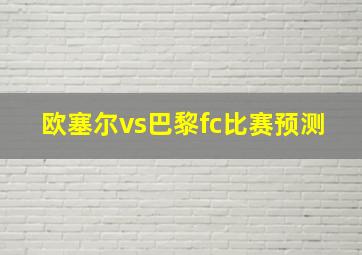 欧塞尔vs巴黎fc比赛预测